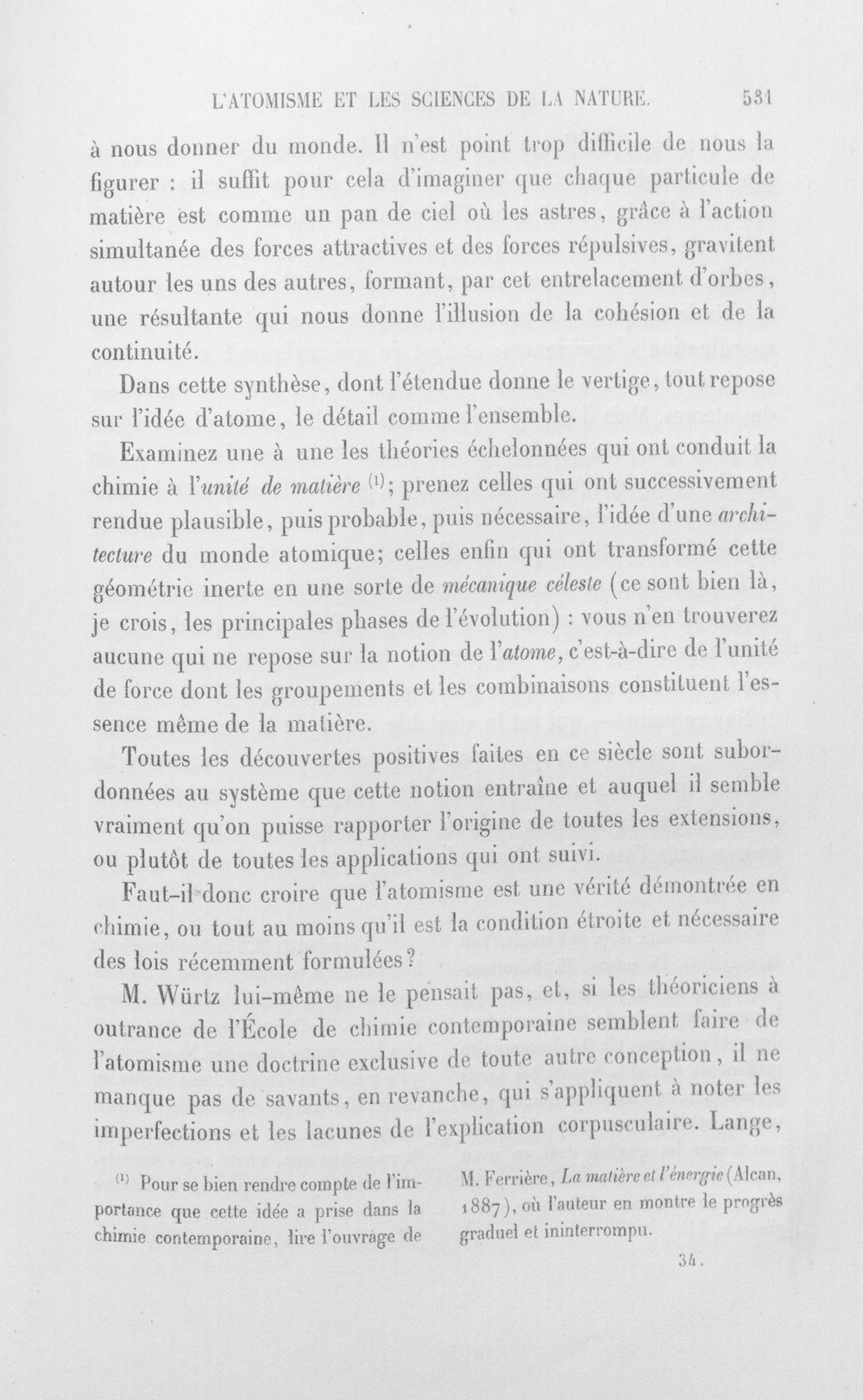 L'ATOMISME ET LES SCIENCES DE LA NATURE. 531

à nous donner du monde. Il n'est point trop difficile de nous la figurer : il suffit pour cela d'imaginer que chaque particule de matière est comme un pan de ciel où les astres, grâce à l'action simultanée des forces attractives et des forces répulsives, gravitent autour les uns des autres, formant, par cet entrelacement d'orbes, une résultante qui nous donne l'illusion de la cohésion et de la continuité.

Dans cette synthèse, dont l'étendue donne le vertige, tout repose sur l'idée d'atome, le détail comme l'ensemble.

Examinez une à une les théories échelonnées qui ont conduit la chimie à l'unité de matière $^{(1)}$; prenez celles qui ont successivement rendue plausible, puis probable, puis nécessaire, l'idée d'une architecture du monde atomique; celles enfin qui ont transformé cette géométrie inerte en une sorte de mécanique céleste (ce sont bien là, je crois, les principales phases de l'évolution) : vous n'en trouverez aucune qui ne repose sur la notion de l'atome, c'est-à-dire de l'unité de force dont les groupements et les combinaisons constituent l'essence même de la matière.

Toutes les découvertes positives faites en ce siècle sont subordonnées au système que cette notion entraîne et auquel il semble vraiment qu'on puisse rapporter l'origine de toutes les extensions, ou plutôt de toutes les applications qui ont suivi.

Faut-il donc croire que l'atomisme est une vérité démontrée en chimie, ou tout au moins qu'il est la condition étroite et nécessaire des lois récemment formulées?

M. Würtz lui-même ne le pensait pas, et, si les théoriciens à outrance de l'École de chimie contemporaine semblent faire de l'atomisme une doctrine exclusive de toute autre conception, il ne manque pas de savants, en revanche, qui s'appliquent à noter les imperfections et les lacunes de l'explication corpusculaire. Lange,

$^{(1)}$ Pour se bien rendre compte de l'importance que cette idée a prise dans la chimie contemporaine, lire l'ouvrage de M. Ferrière, La matière et l'énergie (Alcan, 1887), où l'auteur en montre le progrès graduel et ininterrompu.

34.